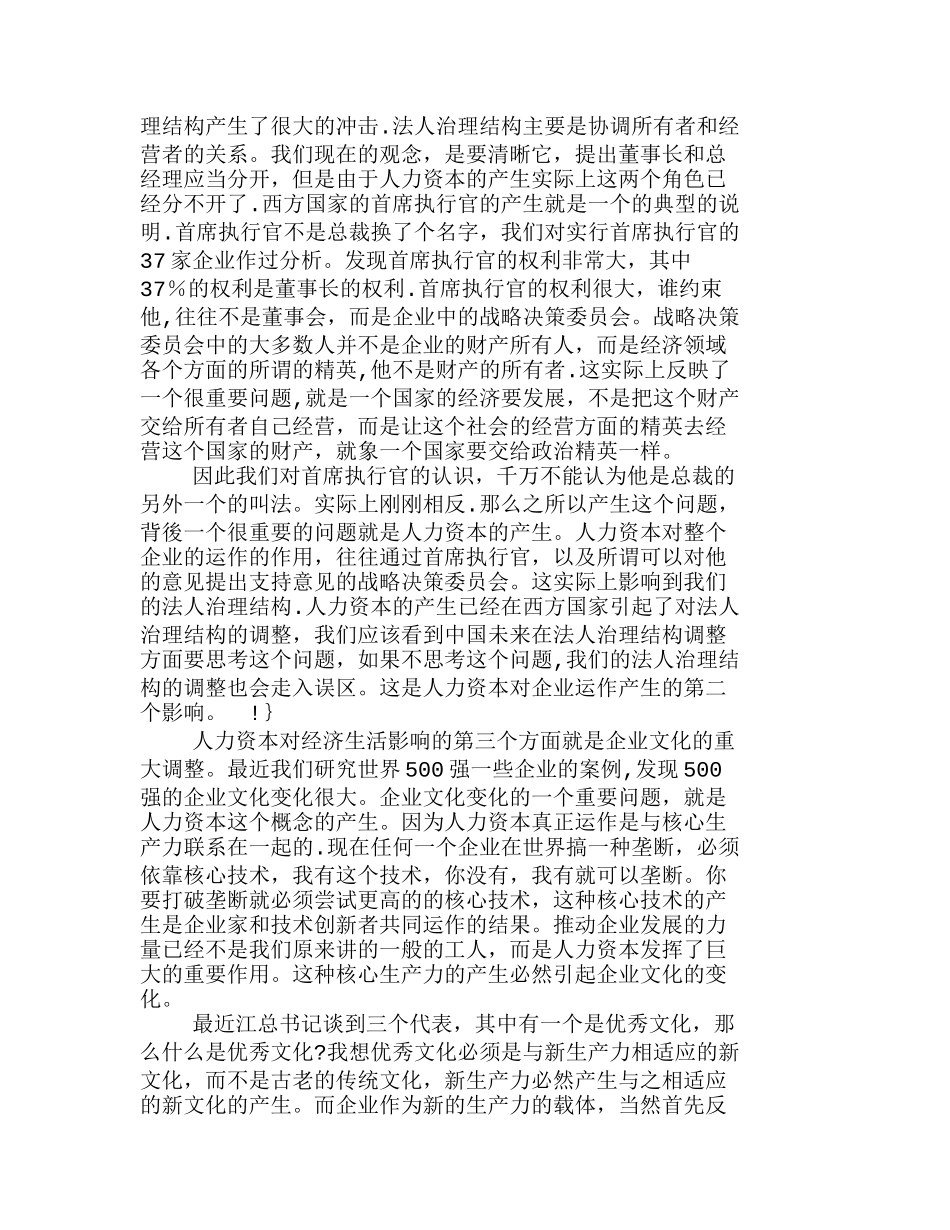 理结构产生了很大的冲击.法人治理结构主要是协调所有者和经营者的关系。我们现在的观念，是要清晰它，提出董事长和总经理应当分开，但是由于人力资本的产生实际上这两个角色已经分不开了.西方国家的首席执行官的产生就是一个的典型的说明.首席执行官不是总裁换了个名字，我们对实行首席执行官的37家企业作过分析。发现首席执行官的权利非常大，其中37%的权利是董事长的权利.首席执行官的权利很大，谁约束他,往往不是董事会，而是企业中的战略决策委员会。战略决策委员会中的大多数人并不是企业的财产所有人，而是经济领域各个方面的所谓的精英,他不是财产的所有者.这实际上反映了一个很重要问题,就是一个国家的经济要发展，不是把这个财产交给所有者自己经营，而是让这个社会的经营方面的精英去经营这个国家的财产，就象一个国家要交给政治精英一样。

因此我们对首席执行官的认识，千万不能认为他是总裁的另外一个的叫法。实际上刚刚相反.那么之所以产生这个问题，背後一个很重要的问题就是人力资本的产生。人力资本对整个企业的运作的作用，往往通过首席执行官，以及所谓可以对他的意见提出支持意见的战略决策委员会。这实际上影响到我们的法人治理结构.人力资本的产生已经在西方国家引起了对法人治理结构的调整，我们应该看到中国未来在法人治理结构调整方面要思考这个问题，如果不思考这个问题,我们的法人治理结构的调整也会走入误区。这是人力资本对企业运作产生的第二个影响。 !}

人力资本对经济生活影响的第三个方面就是企业文化的重大调整。最近我们研究世界500强一些企业的案例,发现500强的企业文化变化很大。企业文化变化的一个重要问题，就是人力资本这个概念的产生。因为人力资本真正运作是与核心生产力联系在一起的.现在任何一个企业在世界搞一种垄断，必须依靠核心技术，我有这个技术，你没有，我有就可以垄断。你要打破垄断就必须尝试更高的的核心技术，这种核心技术的产生是企业家和技术创新者共同运作的结果。推动企业发展的力量已经不是我们原来讲的一般的工人，而是人力资本发挥了巨大的重要作用。这种核心生产力的产生必然引起企业文化的变化。

最近江总书记谈到三个代表，其中有一个是优秀文化，那么什么是优秀文化?我想优秀文化必须是与新生产力相适应的新文化，而不是古老的传统文化，新生产力必然产生与之相适应的新文化的产生。而企业作为新的生产力的载体，当然首先反